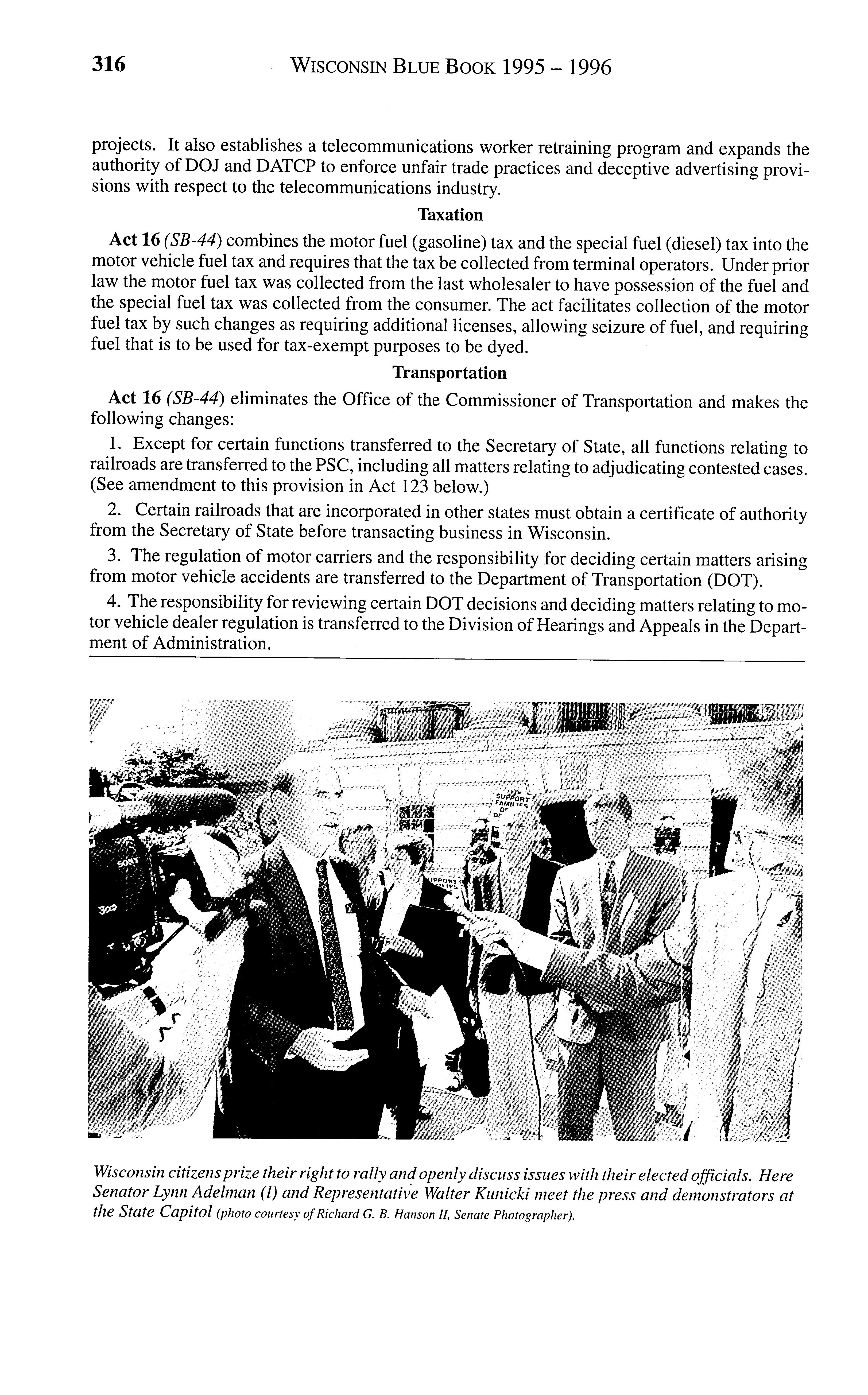 316 WISCONSIN BLUE BOOK 1995 – 1996

projects. It also establishes a telecommunications worker retraining program and expands the authority of DOJ and DATCP to enforce unfair trade practices and deceptive advertising provisions with respect to the telecommunications industry.

Taxation

Act 16 (SB-44) combines the motor fuel (gasoline) tax and the special fuel (diesel) tax into the motor vehicle fuel tax and requires that the tax be collected from terminal operators. Under prior law the motor fuel tax was collected from the last wholesaler to have possession of the fuel and the special fuel tax was collected from the consumer. The act facilitates collection of the motor fuel tax by such changes as requiring additional licenses, allowing seizure of fuel, and requiring fuel that is to be used for tax-exempt purposes to be dyed.

Transportation

Act 16 (SB-44) eliminates the Office of the Commissioner of Transportation and makes the following changes:

1. Except for certain functions transferred to the Secretary of State, all functions relating to railroads are transferred to the PSC, including all matters relating to adjudicating contested cases. (See amendment to this provision in Act 123 below.)

2. Certain railroads that are incorporated in other states must obtain a certificate of authority from the Secretary of State before transacting business in Wisconsin.

3. The regulation of motor carriers and the responsibility for deciding certain matters arising from motor vehicle accidents are transferred to the Department of Transportation (DOT).

4. The responsibility for reviewing certain DOT decisions and deciding matters relating to motor vehicle dealer regulation is transferred to the Division of Hearings and Appeals in the Department of Administration.

SUPPORT FAMILIES

SONY

3CCD

Wisconsin citizens prize their right to rally and openly discuss issues with their elected officials. Here Senator Lynn Adelman (l) and Representative Walter Kunicki meet the press and demonstrators at the State Capitol (photo courtesy of Richard G. B. Hanson II, Senate Photographer).